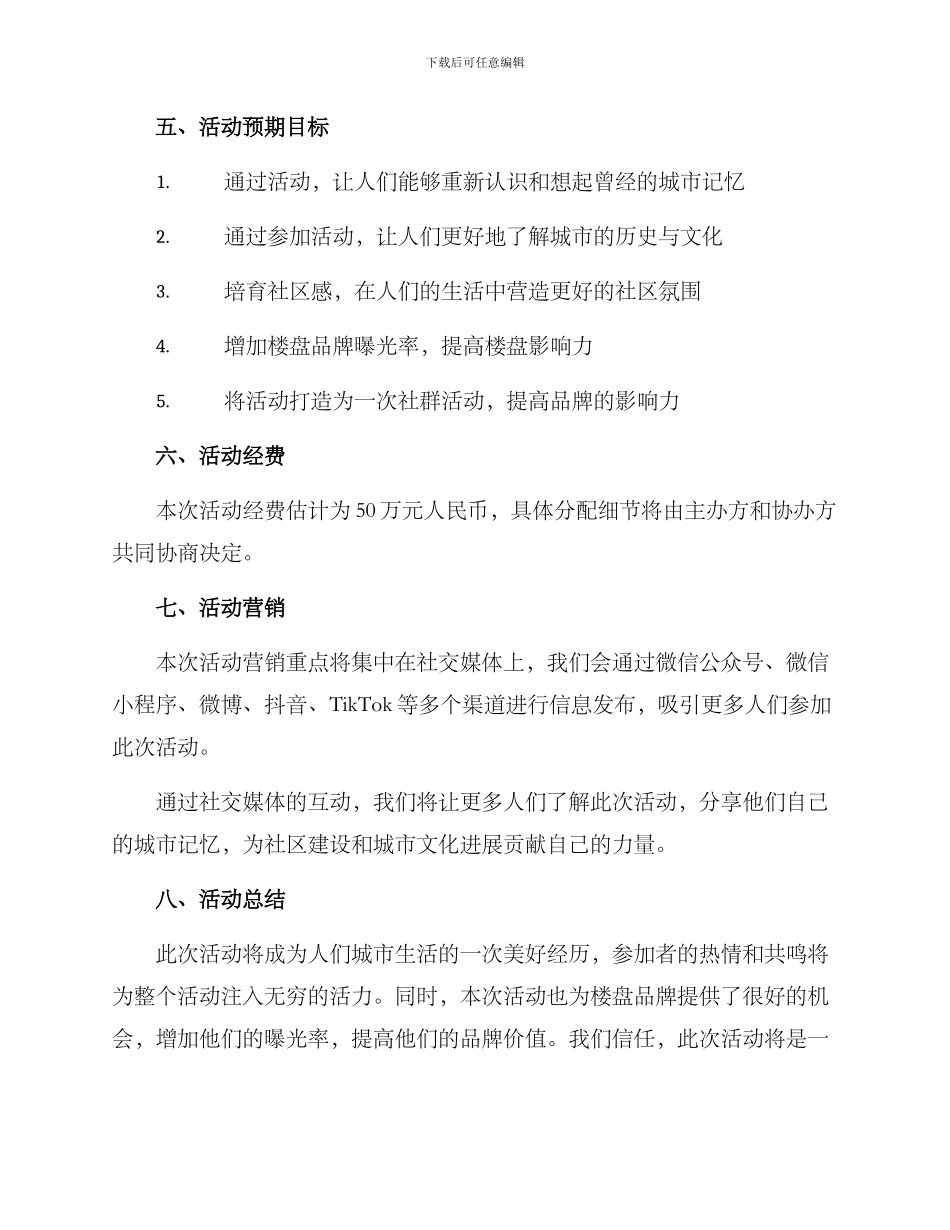 下载后可任意编辑

五、活动预期目标

1. 通过活动，让人们能够重新认识和想起曾经的城市记忆

2. 通过参加活动，让人们更好地了解城市的历史与文化

3. 培育社区感，在人们的生活中营造更好的社区氛围

4. 增加楼盘品牌曝光率，提高楼盘影响力

5. 将活动打造为一次社群活动，提高品牌的影响力

六、活动经费

本次活动经费估计为 50 万元人民币，具体分配细节将由主办方和协办方共同协商决定。

七、活动营销

本次活动营销重点将集中在社交媒体上，我们会通过微信公众号、微信小程序、微博、抖音、TikTok 等多个渠道进行信息发布，吸引更多人们参加此次活动。

通过社交媒体的互动，我们将让更多人们了解此次活动，分享他们自己的城市记忆，为社区建设和城市文化进展贡献自己的力量。

八、活动总结

此次活动将成为人们城市生活的一次美好经历，参加者的热情和共鸣将为整个活动注入无穷的活力。同时，本次活动也为楼盘品牌提供了很好的机会，增加他们的曝光率，提高他们的品牌价值。我们信任，此次活动将是一